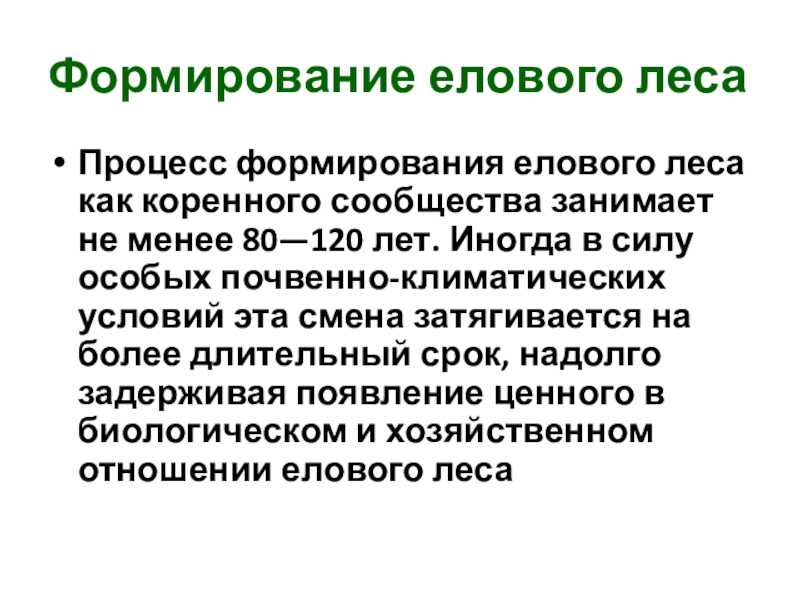 Формирование елового леса

• Процесс формирования елового леса как коренного сообщества занимает не менее 80—120 лет. Иногда в силу особых почвенно-климатических условий эта смена затягивается на более длительный срок, надолго задерживая появление ценного в биологическом и хозяйственном отношении елового леса